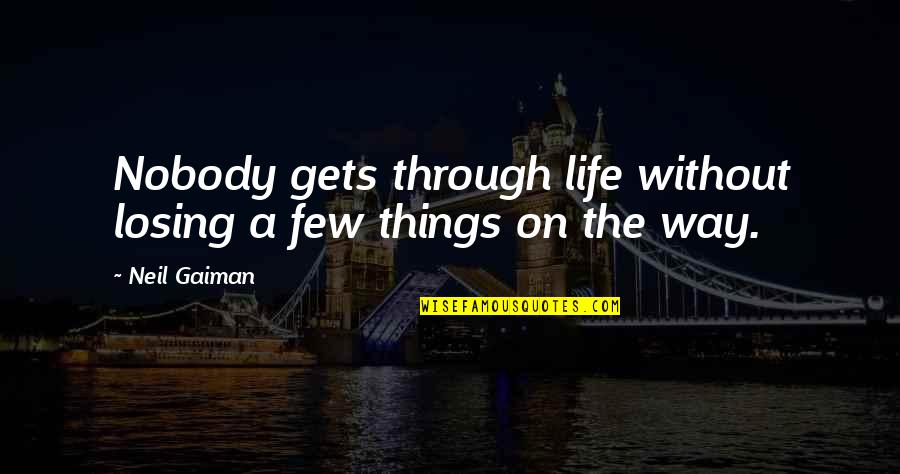 Nobody gets through life without losing a few things on the way.

~ Neil Gaiman

WISEFAMOUSQUOTES.COM